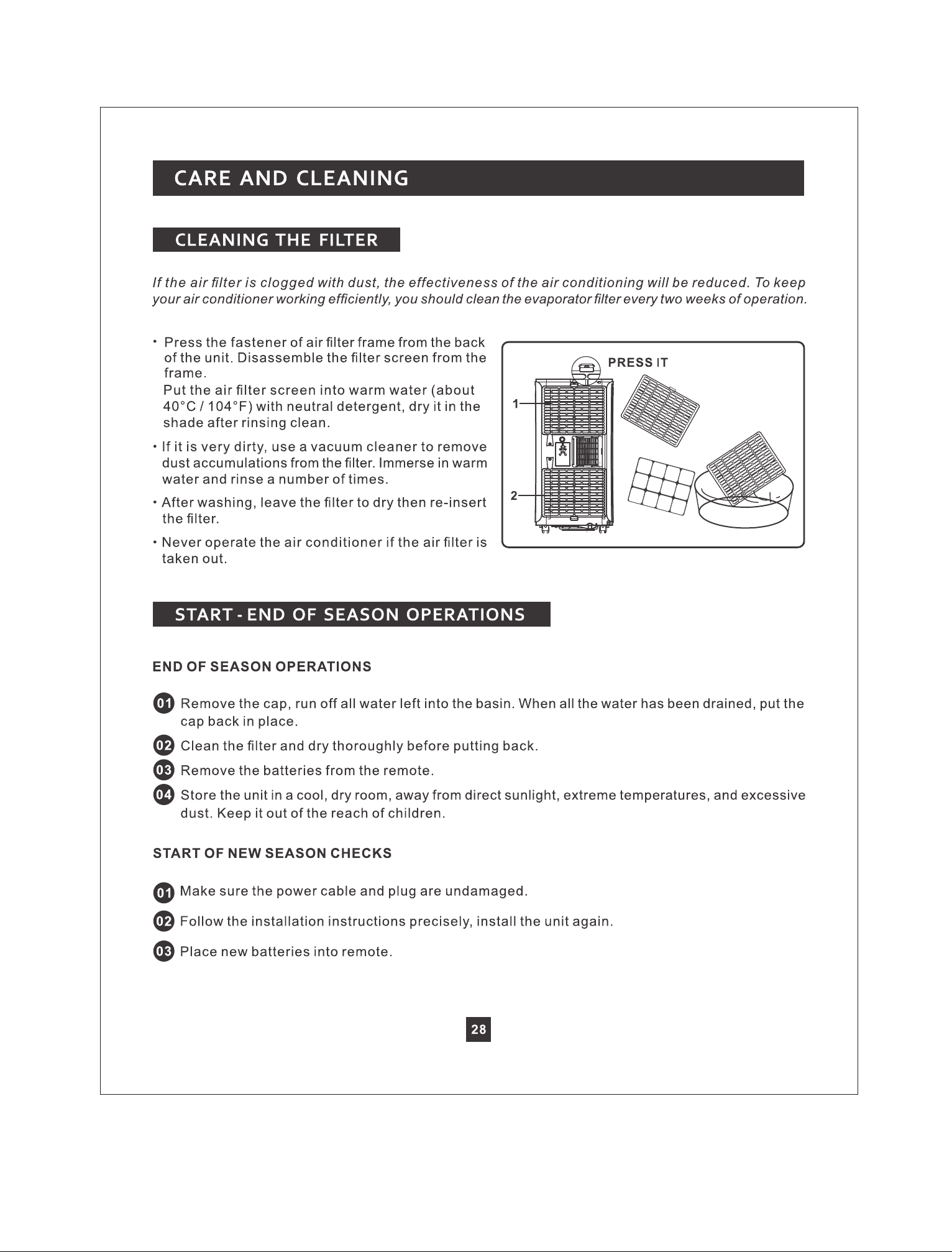 CARE AND CLEANING

CLEANING THE FILTER

If the air filter is clogged with dust, the effectiveness of the air conditioning will be reduced. To keep your air conditioner working efficiently, you should clean the evaporator filter every two weeks of operation.

• Press the fastener of air filter frame from the back of the unit. Disassemble the filter screen from the frame.
Put the air filter screen into warm water (about 40°C / 104°F) with neutral detergent, dry it in the shade after rinsing clean.

• If it is very dirty, use a vacuum cleaner to remove dust accumulations from the filter. Immerse in warm water and rinse a number of times.

• After washing, leave the filter to dry then re-insert the filter.

• Never operate the air conditioner if the air filter is taken out.

PRESS IT

1

2

START - END OF SEASON OPERATIONS

END OF SEASON OPERATIONS

01 Remove the cap, run off all water left into the basin. When all the water has been drained, put the cap back in place.

02 Clean the filter and dry thoroughly before putting back.

03 Remove the batteries from the remote.

04 Store the unit in a cool, dry room, away from direct sunlight, extreme temperatures, and excessive dust. Keep it out of the reach of children.

START OF NEW SEASON CHECKS

01 Make sure the power cable and plug are undamaged.

02 Follow the installation instructions precisely, install the unit again.

03 Place new batteries into remote.

28